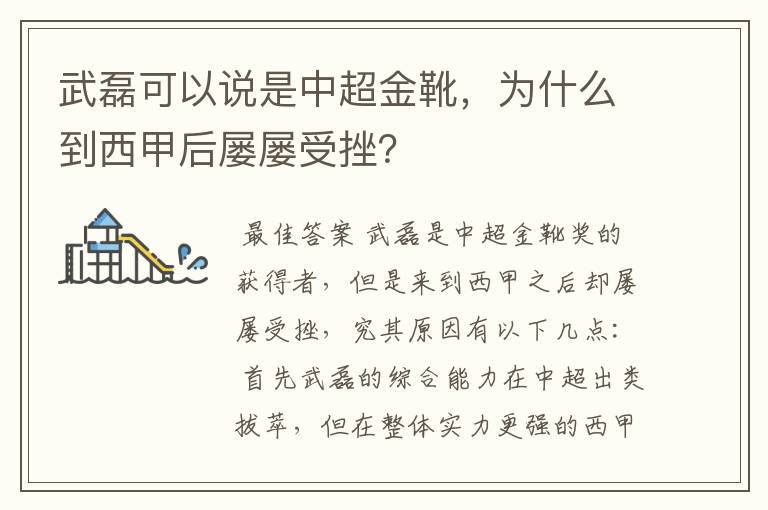 武磊可以说是中超金靴，为什么到西甲后屡屡受挫？

最佳答案 武磊是中超金靴奖的获得者，但是来到西甲之后却屡屡受挫，究其原因有以下几点：首先武磊的综合能力在中超出类拔萃，但在整体实力更强的西甲